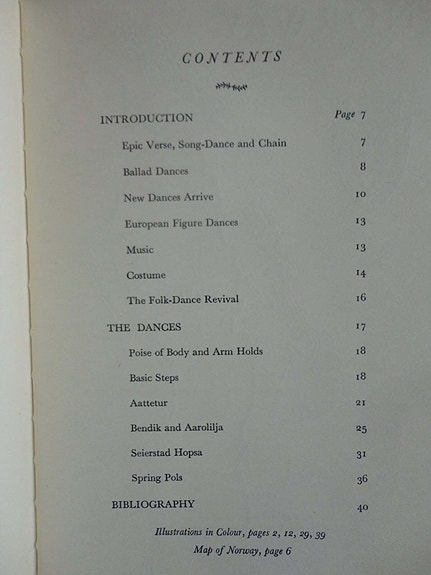 CONTENTS

INTRODUCTION Page 7

Epic Verse, Song-Dance and Chain 7

Ballad Dances 8

New Dances Arrive 10

European Figure Dances 13

Music 13

Costume 14

The Folk-Dance Revival 16

THE DANCES 17

Poise of Body and Arm Holds 18

Basic Steps 18

Aattetur 21

Bendik and Aarolilja 25

Seierstad Hopsa 31

Spring Pols 36

BIBLIOGRAPHY 40

Illustrations in Colour, pages 2, 12, 29, 39

Map of Norway, page 6